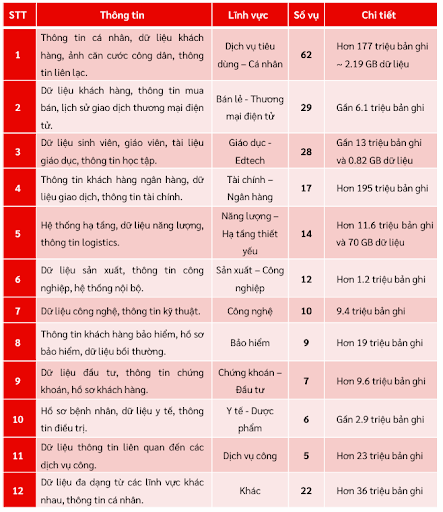 | STT | Thông tin | Lĩnh vực | Số vụ | Chi tiết |
|---|---|---|---|---|
| 1 | Thông tin cá nhân, dữ liệu khách hàng, ảnh căn cước công dân, thông tin liên lạc. | Dịch vụ tiêu dùng – Cá nhân | 62 | Hơn 177 triệu bản ghi ~ 2.19 GB dữ liệu |
| 2 | Dữ liệu khách hàng, thông tin mua bán, lịch sử giao dịch thương mại điện tử. | Bán lẻ - Thương mại điện tử | 29 | Gần 6.1 triệu bản ghi |
| 3 | Dữ liệu sinh viên, giáo viên, tài liệu giáo dục, thông tin học tập. | Giáo dục - Edtech | 28 | Gần 13 triệu bản ghi và 0.82 GB dữ liệu |
| 4 | Thông tin khách hàng ngân hàng, dữ liệu giao dịch, thông tin tài chính. | Tài chính – Ngân hàng | 17 | Hơn 195 triệu bản ghi |
| 5 | Hệ thống hạ tầng, dữ liệu năng lượng, thông tin logistics. | Năng lượng – Hạ tầng thiết yếu | 14 | Hơn 11.6 triệu bản ghi và 70 GB dữ liệu |
| 6 | Dữ liệu sản xuất, thông tin công nghiệp, hệ thống nội bộ. | Sản xuất – Công nghiệp | 12 | Hơn 1.2 triệu bản ghi |
| 7 | Dữ liệu công nghệ, thông tin kỹ thuật. | Công nghệ | 10 | 9.4 triệu bản ghi |
| 8 | Thông tin khách hàng bảo hiểm, hồ sơ bảo hiểm, dữ liệu bồi thường. | Bảo hiểm | 9 | Hơn 19 triệu bản ghi |
| 9 | Dữ liệu đầu tư, thông tin chứng khoán, hồ sơ khách hàng. | Chứng khoán – Đầu tư | 7 | Hơn 9.6 triệu bản ghi |
| 10 | Hồ sơ bệnh nhân, dữ liệu y tế, thông tin điều trị. | Y tế - Dược phẩm | 6 | Gần 2.9 triệu bản ghi |
| 11 | Dữ liệu thông tin liên quan đến các dịch vụ công. | Dịch vụ công | 5 | Hơn 23 triệu bản ghi |
| 12 | Dữ liệu đa dạng từ các lĩnh vực khác nhau, thông tin cá nhân. | Khác | 22 | Hơn 36 triệu bản ghi |